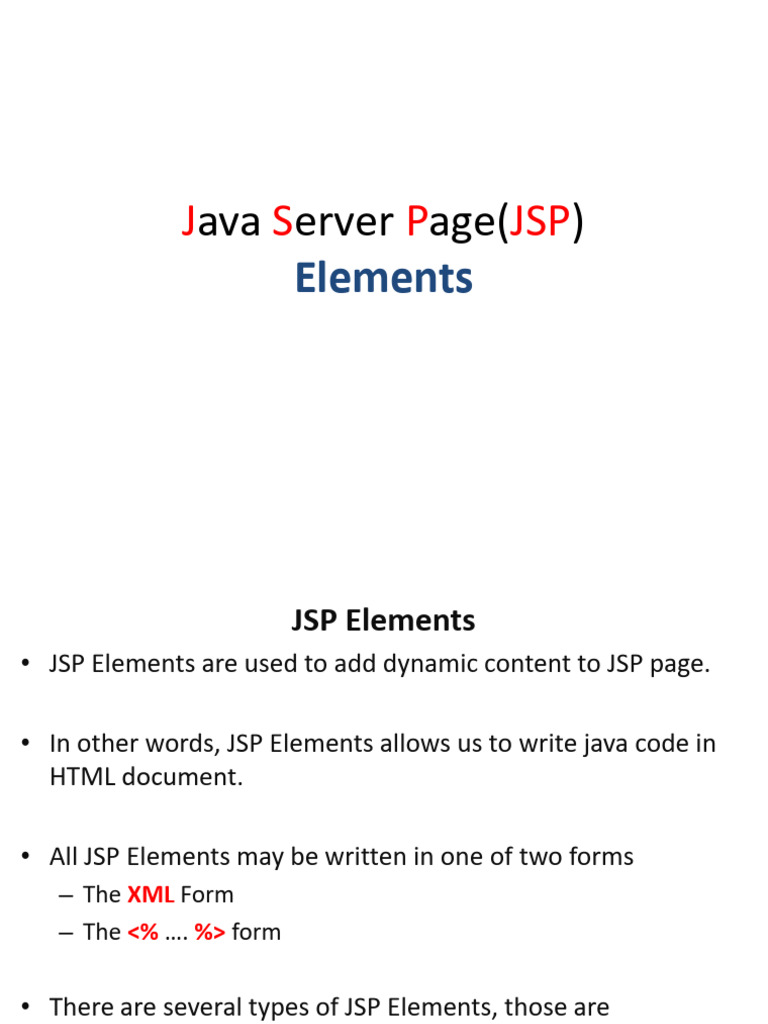 Java Server Page(JSP)
Elements

JSP Elements

• JSP Elements are used to add dynamic content to JSP page.

• In other words, JSP Elements allows us to write java code in HTML document.

• All JSP Elements may be written in one of two forms
– The XML Form
– The <% …. %> form

• There are several types of JSP Elements, those are